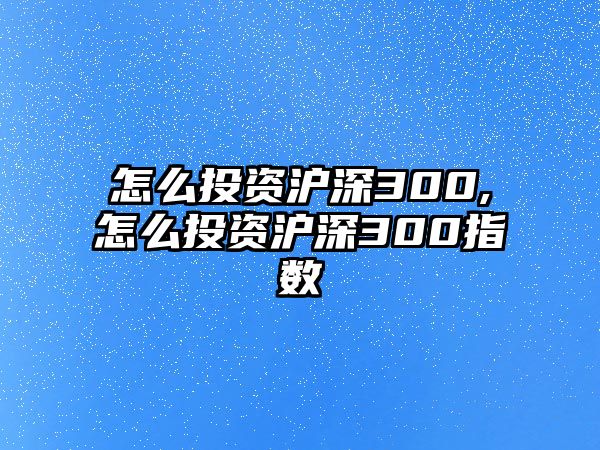 怎么投资沪深300，怎么投资沪深300指数